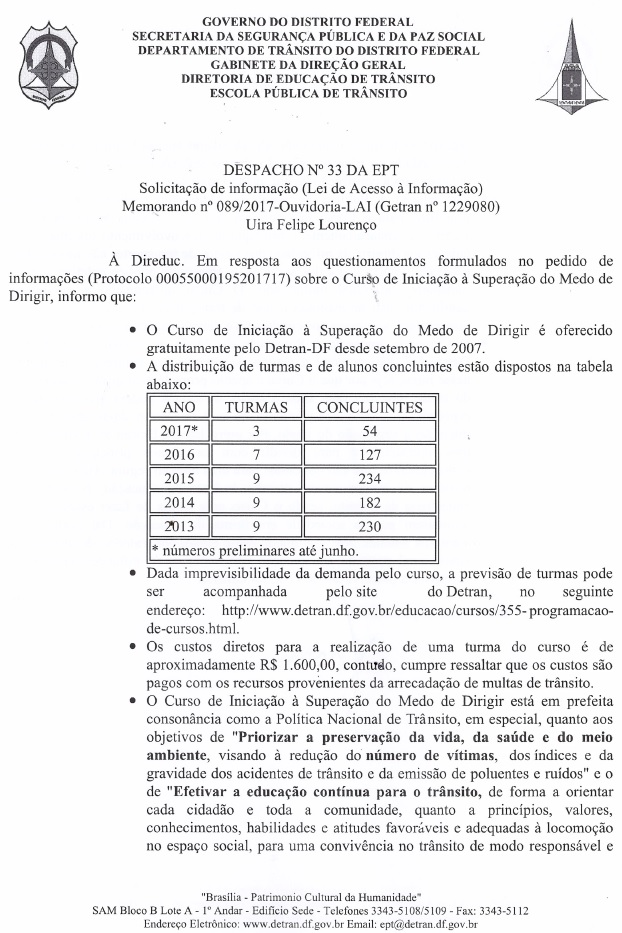 GOVERNO DO DISTRITO FEDERAL
SECRETARIA DA SEGURANÇA PÚBLICA E DA PAZ SOCIAL
DEPARTAMENTO DE TRÂNSITO DO DISTRITO FEDERAL
GABINETE DA DIREÇÃO GERAL
DIRETORIA DE EDUCAÇÃO DE TRÂNSITO
ESCOLA PÚBLICA DE TRÂNSITO

DESPACHO Nº 33 DA EPT
Solicitação de informação (Lei de Acesso à Informação)
Memorando nº 089/2017-Ouvidoria-LAI (Getran nº 1229080)
Uira Felipe Lourenço

À Direduc. Em resposta aos questionamentos formulados no pedido de informações (Protocolo 00055000195201717) sobre o Curso de Iniciação à Superação do Medo de Dirigir, informo que:

• O Curso de Iniciação à Superação do Medo de Dirigir é oferecido gratuitamente pelo Detran-DF desde setembro de 2007.
• A distribuição de turmas e de alunos concluintes estão dispostos na tabela abaixo:

| ANO | TURMAS | CONCLUINTES |
|---|---|---|
| 2017* | 3 | 54 |
| 2016 | 7 | 127 |
| 2015 | 9 | 234 |
| 2014 | 9 | 182 |
| 2013 | 9 | 230 |
| * números preliminares até junho. | | |

• Dada imprevisibilidade da demanda pelo curso, a previsão de turmas pode ser acompanhada pelo site do Detran, no seguinte endereço: http://www.detran.df.gov.br/educacao/cursos/355-programacao-de-cursos.html.
• Os custos diretos para a realização de uma turma do curso é de aproximadamente R$ 1.600,00, contudo, cumpre ressaltar que os custos são pagos com os recursos provenientes da arrecadação de multas de trânsito.
• O Curso de Iniciação à Superação do Medo de Dirigir está em prefeita consonância como a Política Nacional de Trânsito, em especial, quanto aos objetivos de "Priorizar a preservação da vida, da saúde e do meio ambiente, visando à redução do número de vítimas, dos índices e da gravidade dos acidentes de trânsito e da emissão de poluentes e ruídos" e o de "Efetivar a educação contínua para o trânsito, de forma a orientar cada cidadão e toda a comunidade, quanto a princípios, valores, conhecimentos, habilidades e atitudes favoráveis e adequadas à locomoção no espaço social, para uma convivência no trânsito de modo responsável e

"Brasília - Patrimonio Cultural da Humanidade"
SAM Bloco B Lote A - 1º Andar - Edifício Sede - Telefones 3343-5108/5109 - Fax: 3343-5112
Endereço Eletrônico: www.detran.df.gov.br Email: ept@detran.df.gov.br